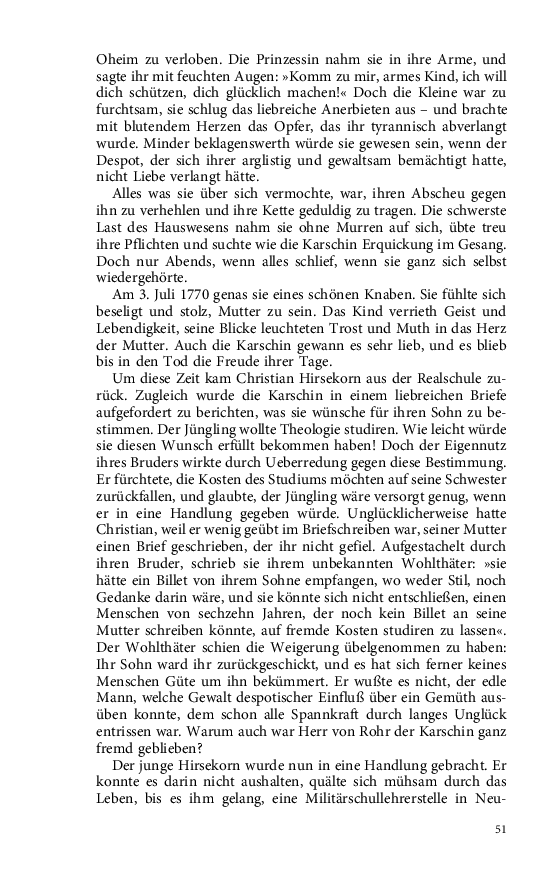 Oheim zu verloben. Die Prinzessin nahm sie in ihre Arme, und sagte ihr mit feuchten Augen: »Komm zu mir, armes Kind, ich will dich schützen, dich glücklich machen!« Doch die Kleine war zu furchtsam, sie schlug das liebreiche Anerbieten aus – und brachte mit blutendem Herzen das Opfer, das ihr tyrannisch abverlangt wurde. Minder beklagenswerth würde sie gewesen sein, wenn der Despot, der sich ihrer arglistig und gewaltsam bemächtigt hatte, nicht Liebe verlangt hätte.

Alles was sie über sich vermochte, war, ihren Abscheu gegen ihn zu verhehlen und ihre Kette geduldig zu tragen. Die schwerste Last des Hauswesens nahm sie ohne Murren auf sich, übte treu ihre Pflichten und suchte wie die Karschin Erquickung im Gesang. Doch nur Abends, wenn alles schlief, wenn sie ganz sich selbst wiedergehörte.

Am 3. Juli 1770 genas sie eines schönen Knaben. Sie fühlte sich beseligt und stolz, Mutter zu sein. Das Kind verrieth Geist und Lebendigkeit, seine Blicke leuchteten Trost und Muth in das Herz der Mutter. Auch die Karschin gewann es sehr lieb, und es blieb bis in den Tod die Freude ihrer Tage.

Um diese Zeit kam Christian Hirsekorn aus der Realschule zurück. Zugleich wurde die Karschin in einem liebreichen Briefe aufgefordert zu berichten, was sie wünsche für ihren Sohn zu bestimmen. Der Jüngling wollte Theologie studiren. Wie leicht würde sie diesen Wunsch erfüllt bekommen haben! Doch der Eigennutz ihres Bruders wirkte durch Ueberredung gegen diese Bestimmung. Er fürchtete, die Kosten des Studiums möchten auf seine Schwester zurückfallen, und glaubte, der Jüngling wäre versorgt genug, wenn er in eine Handlung gegeben würde. Unglücklicherweise hatte Christian, weil er wenig geübt im Briefschreiben war, seiner Mutter einen Brief geschrieben, der ihr nicht gefiel. Aufgestachelt durch ihren Bruder, schrieb sie ihrem unbekannten Wohlthäter: »sie hätte ein Billet von ihrem Sohne empfangen, wo weder Stil, noch Gedanke darin wäre, und sie könnte sich nicht entschließen, einen Menschen von sechzehn Jahren, der noch kein Billet an seine Mutter schreiben könnte, auf fremde Kosten studiren zu lassen«. Der Wohlthäter schien die Weigerung übelgenommen zu haben: Ihr Sohn ward ihr zurückgeschickt, und es hat sich ferner keines Menschen Güte um ihn bekümmert. Er wußte es nicht, der edle Mann, welche Gewalt despotischer Einfluß über ein Gemüth ausüben konnte, dem schon alle Spannkraft durch langes Unglück entrissen war. Warum auch war Herr von Rohr der Karschin ganz fremd geblieben?

Der junge Hirsekorn wurde nun in eine Handlung gebracht. Er konnte es darin nicht aushalten, quälte sich mühsam durch das Leben, bis es ihm gelang, eine Militärschullehrerstelle in Neu-

51